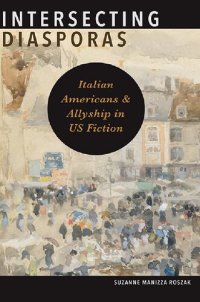 INTERSECTING
DIASPORAS

Italian Americans & Allyship in US Fiction

SUZANNE MANIZZA ROSZAK